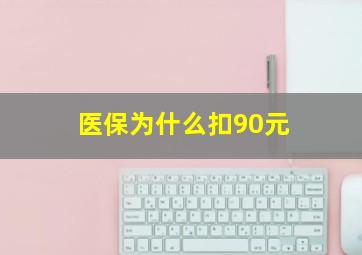 医保为什么扣90元